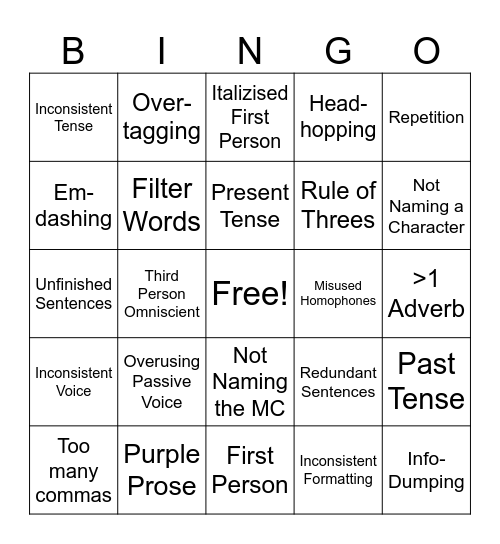 | B | I | N | G | O |
|---|---|---|---|---|
| Inconsistent Tense | Over-tagging | Italizised First Person | Head-hopping | Repetition |
| Em-dashing | Filter Words | Present Tense | Rule of Threes | Not Naming a Character |
| Unfinished Sentences | Third Person Omniscient | Free! | Misused Homophones | >1 Adverb |
| Inconsistent Voice | Overusing Passive Voice | Not Naming the MC | Redundant Sentences | Past Tense |
| Too many commas | Purple Prose | First Person | Inconsistent Formatting | Info-Dumping |